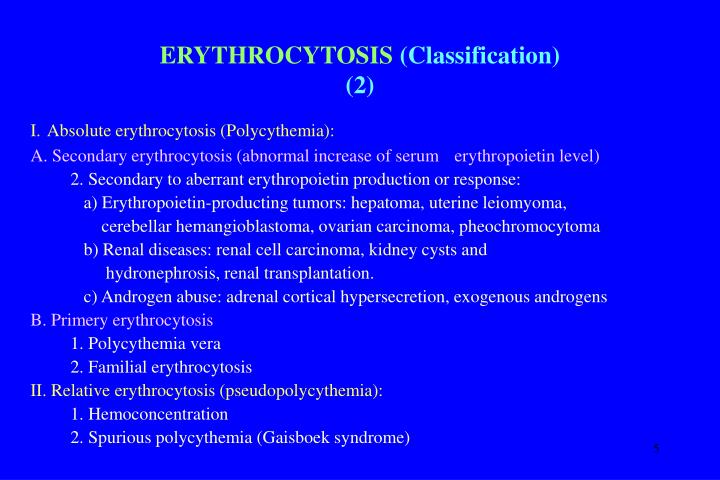 ERYTHROCYTOSIS (Classification) (2)

I. Absolute erythrocytosis (Polycythemia):

A. Secondary erythrocytosis (abnormal increase of serum erythropoietin level)

2. Secondary to aberrant erythropoietin production or response:

a) Erythropoietin-producting tumors: hepatoma, uterine leiomyoma, cerebellar hemangioblastoma, ovarian carcinoma, pheochromocytoma

b) Renal diseases: renal cell carcinoma, kidney cysts and hydronephrosis, renal transplantation.

c) Androgen abuse: adrenal cortical hypersecretion, exogenous androgens

B. Primery erythrocytosis

1. Polycythemia vera

2. Familial erythrocytosis

II. Relative erythrocytosis (pseudopolycythemia):

1. Hemoconcentration

2. Spurious polycythemia (Gaisboek syndrome)

5